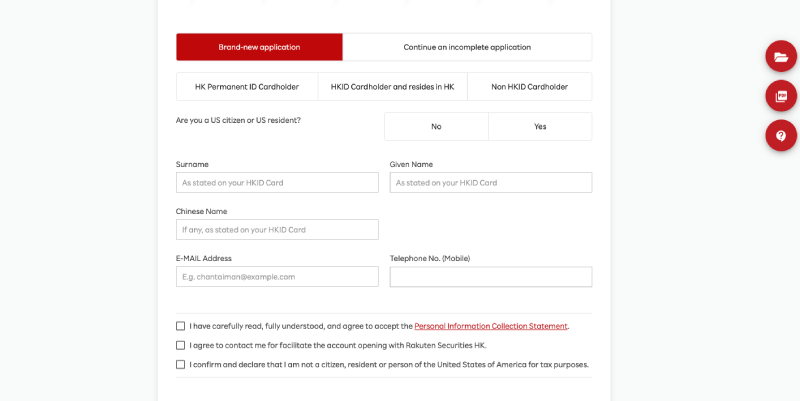 Brand-new application

Continue an incomplete application

HK Permanent ID Cardholder

HKID Cardholder and resides in HK

Non HKID Cardholder

Are you a US citizen or US resident?

No

Yes

Surname

As stated on your HKID Card

Given Name

As stated on your HKID Card

Chinese Name

If any, as stated on your HKID Card

E-MAIL Address

E.g. chantaiman@example.com

Telephone No. (Mobile)

I have carefully read, fully understood, and agree to accept the Personal Information Collection Statement.

I agree to contact me for facilitate the account opening with Rakuten Securities HK.

I confirm and declare that I am not a citizen, resident or person of the United States of America for tax purposes.